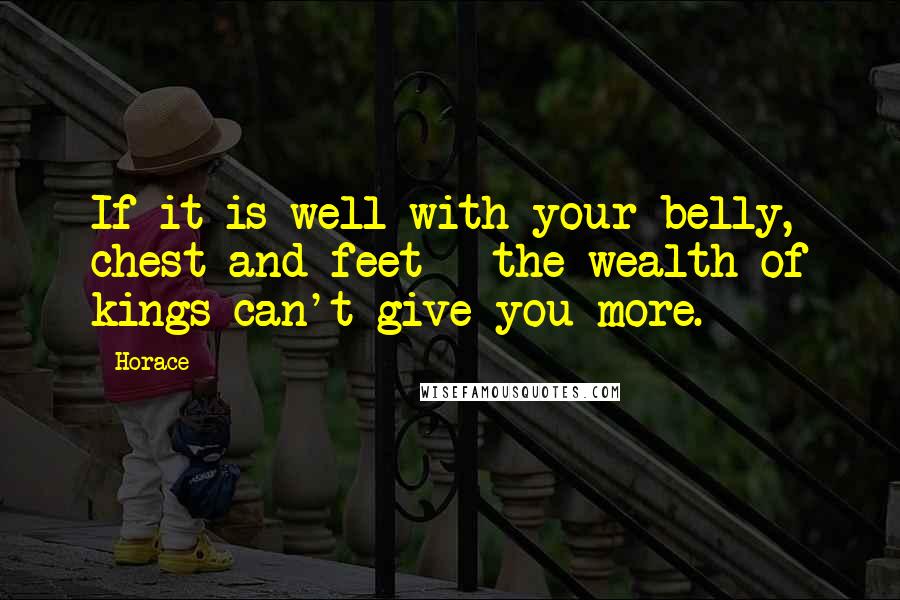 If it is well with your belly, chest and feet - the wealth of kings can't give you more.

Horace

WISEFAMOUSQUOTES.COM